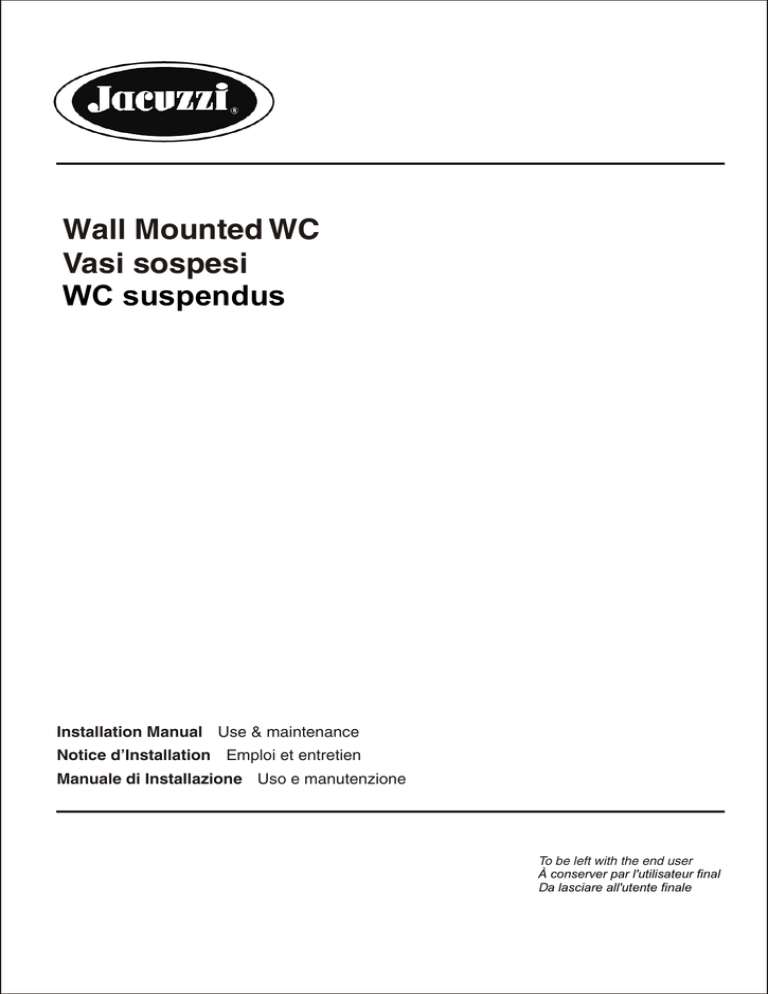 Jacuzzi®

Wall Mounted WC
Vasi sospesi
WC suspendus

Installation Manual Use & maintenance
Notice d'Installation Emploi et entretien
Manuale di Installazione Uso e manutenzione

To be left with the end user
À conserver par l'utilisateur final
Da lasciare all'utente finale